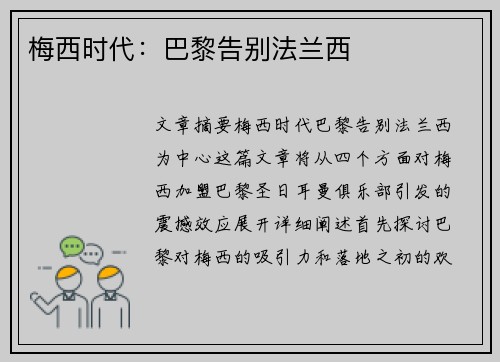 梅西时代：巴黎告别法兰西

文章摘要梅西时代巴黎告别法兰西为中心这篇文章将从四个方面对梅西加盟巴黎圣日耳曼俱乐部引发的震撼效应展开详细阐述首先探讨巴黎对梅西的吸引力和落地之初的欢